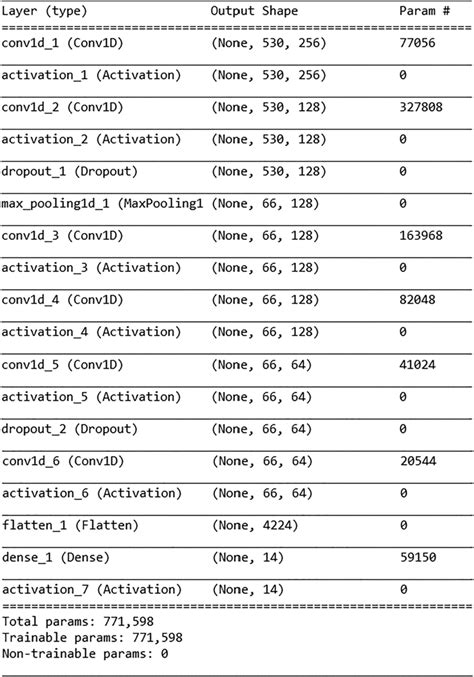 | Layer (type) | Output Shape | Param # |
|---|---|---|
| conv1d_1 (Conv1D) | (None, 530, 256) | 77056 |
| activation_1 (Activation) | (None, 530, 256) | 0 |
| conv1d_2 (Conv1D) | (None, 530, 128) | 327808 |
| activation_2 (Activation) | (None, 530, 128) | 0 |
| dropout_1 (Dropout) | (None, 530, 128) | 0 |
| max_pooling1d_1 (MaxPooling1 | (None, 66, 128) | 0 |
| conv1d_3 (Conv1D) | (None, 66, 128) | 163968 |
| activation_3 (Activation) | (None, 66, 128) | 0 |
| conv1d_4 (Conv1D) | (None, 66, 128) | 82048 |
| activation_4 (Activation) | (None, 66, 128) | 0 |
| conv1d_5 (Conv1D) | (None, 66, 64) | 41024 |
| activation_5 (Activation) | (None, 66, 64) | 0 |
| dropout_2 (Dropout) | (None, 66, 64) | 0 |
| conv1d_6 (Conv1D) | (None, 66, 64) | 20544 |
| activation_6 (Activation) | (None, 66, 64) | 0 |
| flatten_1 (Flatten) | (None, 4224) | 0 |
| dense_1 (Dense) | (None, 14) | 59150 |
| activation_7 (Activation) | (None, 14) | 0 |

Total params: 771,598
Trainable params: 771,598
Non-trainable params: 0